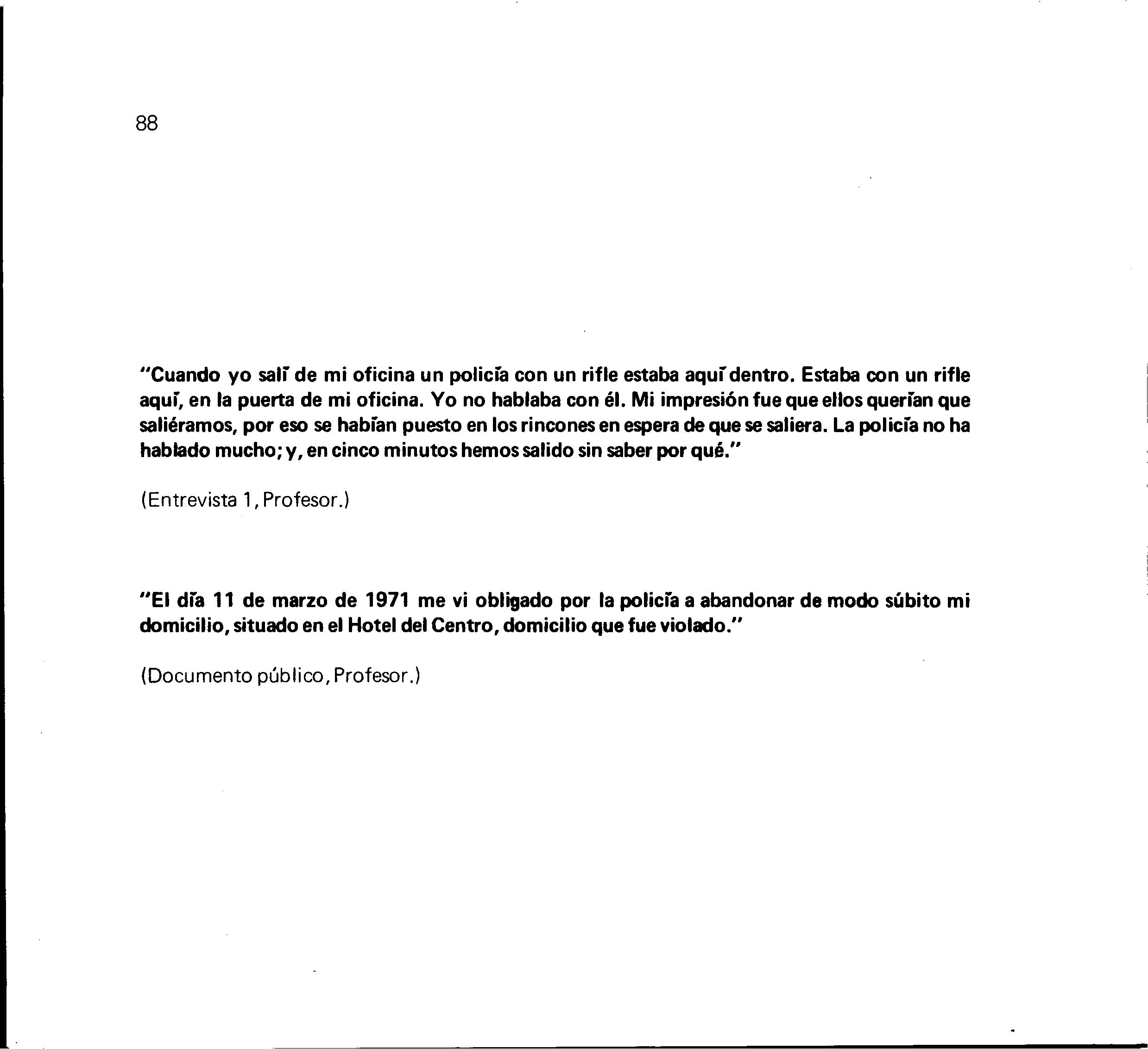 88

"Cuando yo salí de mi oficina un policía con un rifle estaba aquí dentro. Estaba con un rifle aquí, en la puerta de mi oficina. Yo no hablaba con él. Mi impresión fue que ellos querían que saliéramos, por eso se habían puesto en los rincones en espera de que se saliera. La policía no ha hablado mucho; y, en cinco minutos hemos salido sin saber por qué."

(Entrevista 1, Profesor.)

"El día 11 de marzo de 1971 me vi obligado por la policía a abandonar de modo súbito mi domicilio, situado en el Hotel del Centro, domicilio que fue violado."

(Documento público, Profesor.)